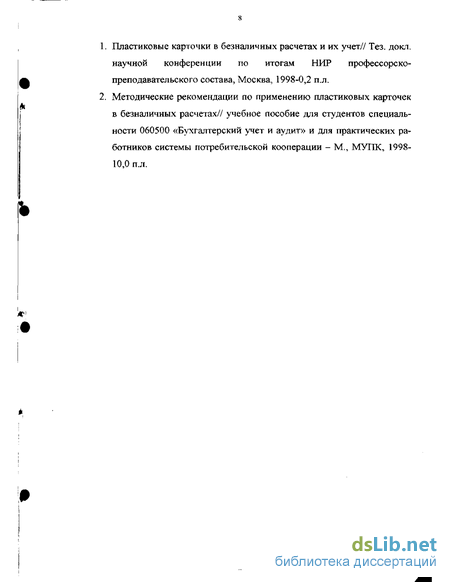 8

1. Пластиковые карточки в безналичных расчетах и их учет// Тез. докл. научной конференции по итогам НИР профессорско-преподавательского состава, Москва, 1998-0,2 п.л.

2. Методические рекомендации по применению пластиковых карточек в безналичных расчетах// учебное пособие для студентов специальности 060500 «Бухгалтерский учет и аудит» и для практических работников системы потребительской кооперации – М., МУПК, 1998-10,0 п.л.

dsLib.net
библиотека диссертаций